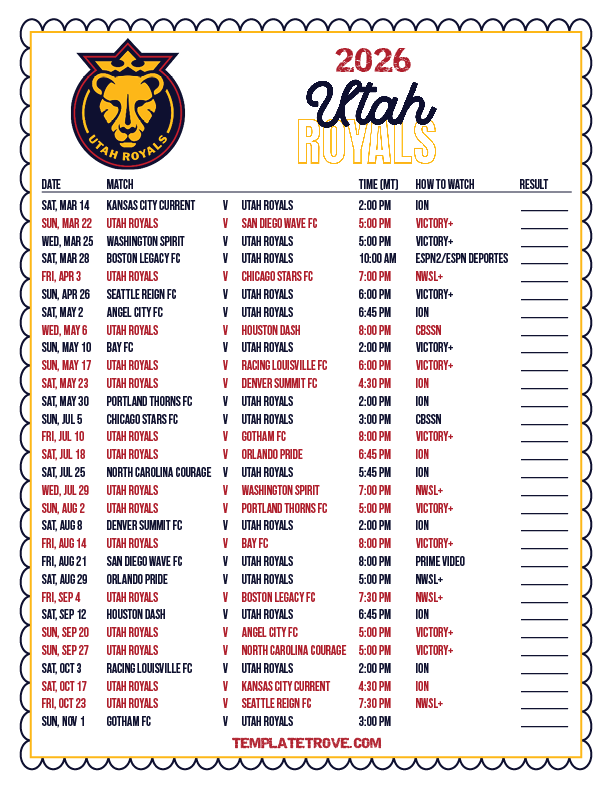 UTAH ROYALS

2026

Utah

ROYALS

| DATE | MATCH | | | TIME (MT) | HOW TO WATCH | RESULT |
|---|---|---|---|---|---|---|
| SAT, MAR 14 | KANSAS CITY CURRENT | V | UTAH ROYALS | 2:00 PM | ION | ____ |
| SUN, MAR 22 | UTAH ROYALS | V | SAN DIEGO WAVE FC | 5:00 PM | VICTORY+ | ____ |
| WED, MAR 25 | WASHINGTON SPIRIT | V | UTAH ROYALS | 5:00 PM | VICTORY+ | ____ |
| SAT, MAR 28 | BOSTON LEGACY FC | V | UTAH ROYALS | 10:00 AM | ESPN2/ESPN DEPORTES | ____ |
| FRI, APR 3 | UTAH ROYALS | V | CHICAGO STARS FC | 7:00 PM | NWSL+ | ____ |
| SUN, APR 26 | SEATTLE REIGN FC | V | UTAH ROYALS | 6:00 PM | VICTORY+ | ____ |
| SAT, MAY 2 | ANGEL CITY FC | V | UTAH ROYALS | 6:45 PM | ION | ____ |
| WED, MAY 6 | UTAH ROYALS | V | HOUSTON DASH | 8:00 PM | CBSSN | ____ |
| SUN, MAY 10 | BAY FC | V | UTAH ROYALS | 2:00 PM | VICTORY+ | ____ |
| SUN, MAY 17 | UTAH ROYALS | V | RACING LOUISVILLE FC | 6:00 PM | VICTORY+ | ____ |
| SAT, MAY 23 | UTAH ROYALS | V | DENVER SUMMIT FC | 4:30 PM | ION | ____ |
| SAT, MAY 30 | PORTLAND THORNS FC | V | UTAH ROYALS | 2:00 PM | ION | ____ |
| SUN, JUL 5 | CHICAGO STARS FC | V | UTAH ROYALS | 3:00 PM | CBSSN | ____ |
| FRI, JUL 10 | UTAH ROYALS | V | GOTHAM FC | 8:00 PM | VICTORY+ | ____ |
| SAT, JUL 18 | UTAH ROYALS | V | ORLANDO PRIDE | 6:45 PM | ION | ____ |
| SAT, JUL 25 | NORTH CAROLINA COURAGE | V | UTAH ROYALS | 5:45 PM | ION | ____ |
| WED, JUL 29 | UTAH ROYALS | V | WASHINGTON SPIRIT | 7:00 PM | NWSL+ | ____ |
| SUN, AUG 2 | UTAH ROYALS | V | PORTLAND THORNS FC | 5:00 PM | VICTORY+ | ____ |
| SAT, AUG 8 | DENVER SUMMIT FC | V | UTAH ROYALS | 2:00 PM | ION | ____ |
| FRI, AUG 14 | UTAH ROYALS | V | BAY FC | 8:00 PM | VICTORY+ | ____ |
| FRI, AUG 21 | SAN DIEGO WAVE FC | V | UTAH ROYALS | 8:00 PM | PRIME VIDEO | ____ |
| SAT, AUG 29 | ORLANDO PRIDE | V | UTAH ROYALS | 5:00 PM | NWSL+ | ____ |
| FRI, SEP 4 | UTAH ROYALS | V | BOSTON LEGACY FC | 7:30 PM | NWSL+ | ____ |
| SAT, SEP 12 | HOUSTON DASH | V | UTAH ROYALS | 6:45 PM | ION | ____ |
| SUN, SEP 20 | UTAH ROYALS | V | ANGEL CITY FC | 5:00 PM | VICTORY+ | ____ |
| SUN, SEP 27 | UTAH ROYALS | V | NORTH CAROLINA COURAGE | 5:00 PM | VICTORY+ | ____ |
| SAT, OCT 3 | RACING LOUISVILLE FC | V | UTAH ROYALS | 2:00 PM | ION | ____ |
| SAT, OCT 17 | UTAH ROYALS | V | KANSAS CITY CURRENT | 4:30 PM | ION | ____ |
| FRI, OCT 23 | UTAH ROYALS | V | SEATTLE REIGN FC | 7:30 PM | NWSL+ | ____ |
| SUN, NOV 1 | GOTHAM FC | V | UTAH ROYALS | 3:00 PM | | ____ |

TEMPLATETROVE.COM